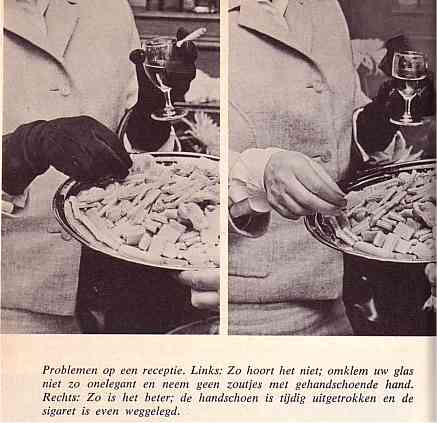 Problemen op een receptie. Links: Zo hoort het niet; omklem uw glas niet zo onelegant en neem geen zoutjes met gehandschoende hand. Rechts: Zo is het beter; de handschoen is tijdig uitgetrokken en de sigaret is even weggelegd.